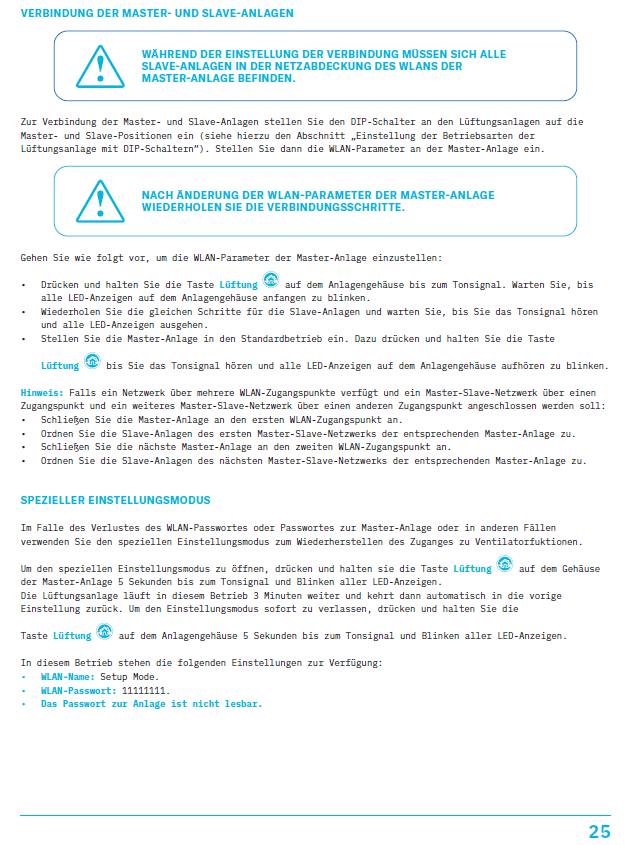 VERBINDUNG DER MASTER- UND SLAVE-ANLAGEN

WÄHREND DER EINSTELLUNG DER VERBINDUNG MÜSSEN SICH ALLE SLAVE-ANLAGEN IN DER NETZABDECKUNG DES WLANS DER MASTER-ANLAGE BEFINDEN.

Zur Verbindung der Master- und Slave-Anlagen stellen Sie den DIP-Schalter an den Lüftungsanlagen auf die Master- und Slave-Positionen ein (siehe hierzu den Abschnitt „Einstellung der Betriebsarten der Lüftungsanlage mit DIP-Schaltern"). Stellen Sie dann die WLAN-Parameter an der Master-Anlage ein.

NACH ÄNDERUNG DER WLAN-PARAMETER DER MASTER-ANLAGE WIEDERHOLEN SIE DIE VERBINDUNGSSCHRITTE.

Gehen Sie wie folgt vor, um die WLAN-Parameter der Master-Anlage einzustellen:

• Drücken und halten Sie die Taste Lüftung auf dem Anlagengehäuse bis zum Tonsignal. Warten Sie, bis alle LED-Anzeigen auf dem Anlagengehäuse anfangen zu blinken.
• Wiederholen Sie die gleichen Schritte für die Slave-Anlagen und warten Sie, bis Sie das Tonsignal hören und alle LED-Anzeigen ausgehen.
• Stellen Sie die Master-Anlage in den Standardbetrieb ein. Dazu drücken und halten Sie die Taste Lüftung bis Sie das Tonsignal hören und alle LED-Anzeigen auf dem Anlagengehäuse aufhören zu blinken.

Hinweis: Falls ein Netzwerk über mehrere WLAN-Zugangspunkte verfügt und ein Master-Slave-Netzwerk über einen Zugangspunkt und ein weiteres Master-Slave-Netzwerk über einen anderen Zugangspunkt angeschlossen werden soll:
• Schließen Sie die Master-Anlage an den ersten WLAN-Zugangspunkt an.
• Ordnen Sie die Slave-Anlagen des ersten Master-Slave-Netzwerks der entsprechenden Master-Anlage zu.
• Schließen Sie die nächste Master-Anlage an den zweiten WLAN-Zugangspunkt an.
• Ordnen Sie die Slave-Anlagen des nächsten Master-Slave-Netzwerks der entsprechenden Master-Anlage zu.

SPEZIELLER EINSTELLUNGSMODUS

Im Falle des Verlustes des WLAN-Passwortes oder Passwortes zur Master-Anlage oder in anderen Fällen verwenden Sie den speziellen Einstellungsmodus zum Wiederherstellen des Zuganges zu Ventilatorfuktionen.

Um den speziellen Einstellungsmodus zu öffnen, drücken und halten sie die Taste Lüftung auf dem Gehäuse der Master-Anlage 5 Sekunden bis zum Tonsignal und Blinken aller LED-Anzeigen.
Die Lüftungsanlage läuft in diesem Betrieb 3 Minuten weiter und kehrt dann automatisch in die vorige Einstellung zurück. Um den Einstellungsmodus sofort zu verlassen, drücken und halten Sie die Taste Lüftung auf dem Anlagengehäuse 5 Sekunden bis zum Tonsignal und Blinken aller LED-Anzeigen.

In diesem Betrieb stehen die folgenden Einstellungen zur Verfügung:
• WLAN-Name: Setup Mode.
• WLAN-Passwort: 11111111.
• Das Passwort zur Anlage ist nicht lesbar.

25